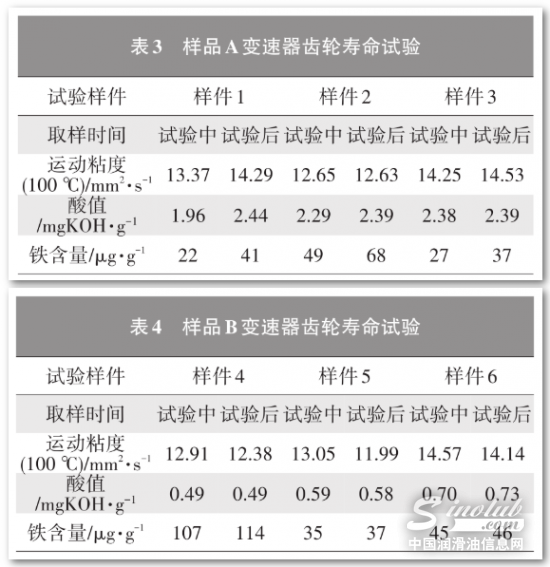 表3 样品A变速器齿轮寿命试验

| 试验样件 | 样件1 | | 样件2 | | 样件3 | |
|---|---|---|---|---|---|---|
| 取样时间 | 试验中 | 试验后 | 试验中 | 试验后 | 试验中 | 试验后 |
| 运动粘度(100 ℃)/$mm^2 \cdot s^{-1}$ | 13.37 | 14.29 | 12.65 | 12.63 | 14.25 | 14.53 |
| 酸值/$mgKOH \cdot g^{-1}$ | 1.96 | 2.44 | 2.29 | 2.39 | 2.38 | 2.39 |
| 铁含量/$\mu g \cdot g^{-1}$ | 22 | 41 | 49 | 68 | 27 | 37 |

表4 样品B变速器齿轮寿命试验

| 试验样件 | 样件4 | | 样件5 | | 样件6 | |
|---|---|---|---|---|---|---|
| 取样时间 | 试验中 | 试验后 | 试验中 | 试验后 | 试验中 | 试验后 |
| 运动粘度(100 ℃)/$mm^2 \cdot s^{-1}$ | 12.91 | 12.38 | 13.05 | 11.99 | 14.57 | 14.14 |
| 酸值/$mgKOH \cdot g^{-1}$ | 0.49 | 0.49 | 0.59 | 0.58 | 0.70 | 0.73 |
| 铁含量/$\mu g \cdot g^{-1}$ | 107 | 114 | 35 | 37 | 45 | 46 |

Sinolub.com
中国润滑油信息网